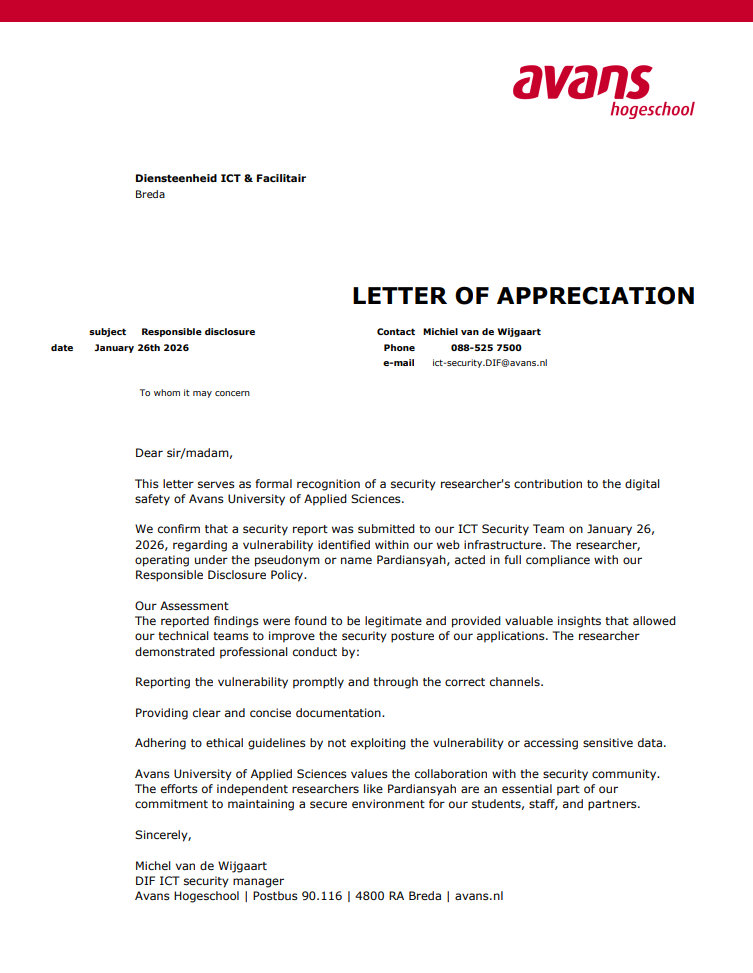 avans
hogeschool

Diensteenheid ICT & Facilitair
Breda

LETTER OF APPRECIATION

subject Responsible disclosure
date January 26th 2026

Contact Michiel van de Wijgaart
Phone 088-525 7500
e-mail ict-security.DIF@avans.nl

To whom it may concern

Dear sir/madam,

This letter serves as formal recognition of a security researcher's contribution to the digital safety of Avans University of Applied Sciences.

We confirm that a security report was submitted to our ICT Security Team on January 26, 2026, regarding a vulnerability identified within our web infrastructure. The researcher, operating under the pseudonym or name Pardiansyah, acted in full compliance with our Responsible Disclosure Policy.

Our Assessment
The reported findings were found to be legitimate and provided valuable insights that allowed our technical teams to improve the security posture of our applications. The researcher demonstrated professional conduct by:

Reporting the vulnerability promptly and through the correct channels.

Providing clear and concise documentation.

Adhering to ethical guidelines by not exploiting the vulnerability or accessing sensitive data.

Avans University of Applied Sciences values the collaboration with the security community. The efforts of independent researchers like Pardiansyah are an essential part of our commitment to maintaining a secure environment for our students, staff, and partners.

Sincerely,

Michel van de Wijgaart
DIF ICT security manager
Avans Hogeschool | Postbus 90.116 | 4800 RA Breda | avans.nl